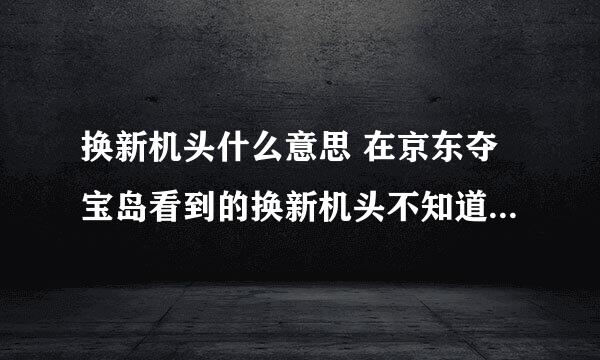 换新机头什么意思 在京东夺宝岛看到的换新机头不知道...